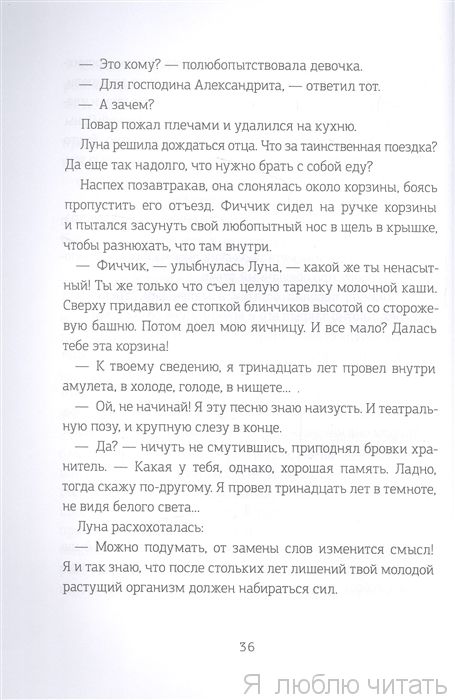 — Это кому? — полюбопытствовала девочка.
— Для господина Александрита, — ответил тот.
— А зачем?
Повар пожал плечами и удалился на кухню.
Луна решила дождаться отца. Что за таинственная поездка? Да еще так надолго, что нужно брать с собой еду?
Наспех позавтракав, она слонялась около корзины, боясь пропустить его отъезд. Фиччик сидел на ручке корзины и пытался засунуть свой любопытный нос в щель в крышке, чтобы разнюхать, что там внутри.
— Фиччик, — улыбнулась Луна, — какой же ты ненасытный! Ты же только что съел целую тарелку молочной каши. Сверху придавил ее стопкой блинчиков высотой со сторожевую башню. Потом доел мою яичницу. И все мало? Далась тебе эта корзина!
— К твоему сведению, я тринадцать лет провел внутри амулета, в холоде, голоде, в нищете... .
— Ой, не начинай! Я эту песню знаю наизусть. И театральную позу, и крупную слезу в конце.
— Да? — ничуть не смутившись, приподнял бровки хранитель. — Какая у тебя, однако, хорошая память. Ладно, тогда скажу по-другому. Я провел тринадцать лет в темноте, не видя белого света...
Луна расхохоталась:
— Можно подумать, от замены слов изменится смысл! Я и так знаю, что после стольких лет лишений твой молодой растущий организм должен набираться сил.

36

Я люблю читать